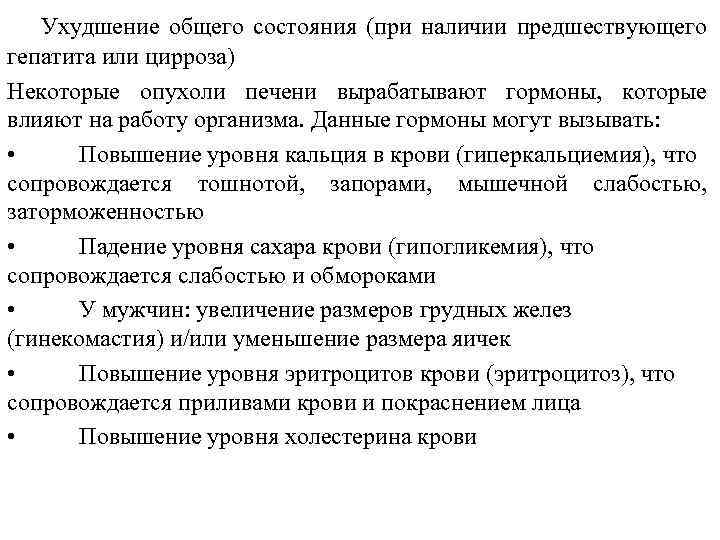 Ухудшение общего состояния (при наличии предшествующего гепатита или цирроза)

Некоторые опухоли печени вырабатывают гормоны, которые влияют на работу организма. Данные гормоны могут вызывать:

• Повышение уровня кальция в крови (гиперкальциемия), что сопровождается тошнотой, запорами, мышечной слабостью, заторможенностью

• Падение уровня сахара крови (гипогликемия), что сопровождается слабостью и обмороками

• У мужчин: увеличение размеров грудных желез (гинекомастия) и/или уменьшение размера яичек

• Повышение уровня эритроцитов крови (эритроцитоз), что сопровождается приливами крови и покраснением лица

• Повышение уровня холестерина крови